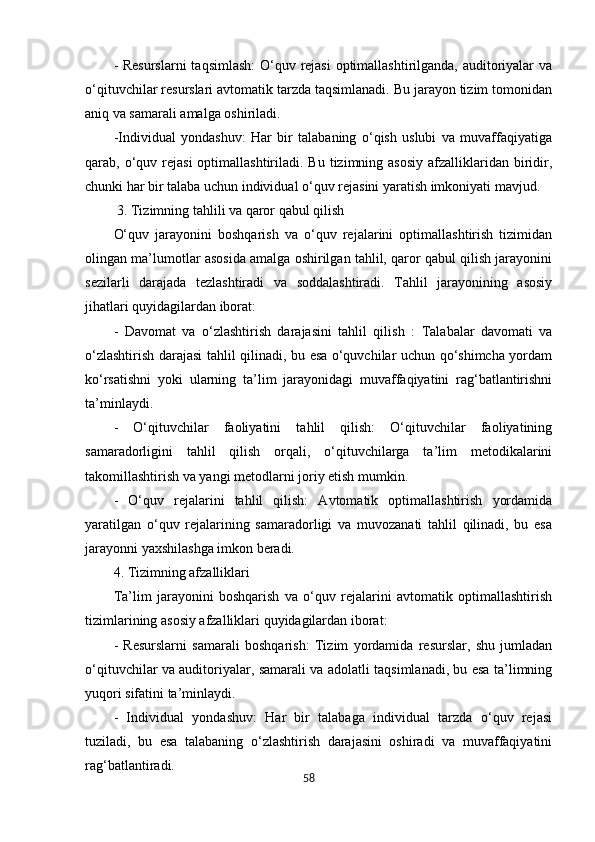 - Resurslarni taqsimlash: O‘quv rejasi optimallashtirilganda, auditoriyalar va o‘qituvchilar resurslari avtomatik tarzda taqsimlanadi. Bu jarayon tizim tomonidan aniq va samarali amalga oshiriladi.

-Individual yondashuv: Har bir talabaning o‘qish uslubi va muvaffaqiyatiga qarab, o‘quv rejasi optimallashtiriladi. Bu tizimning asosiy afzalliklaridan biridir, chunki har bir talaba uchun individual o‘quv rejasini yaratish imkoniyati mavjud.

3. Tizimning tahlili va qaror qabul qilish

O‘quv jarayonini boshqarish va o‘quv rejalarini optimallashtirish tizimidan olingan ma’lumotlar asosida amalga oshirilgan tahlil, qaror qabul qilish jarayonini sezilarli darajada tezlashtiradi va soddalashtiradi. Tahlil jarayonining asosiy jihatlari quyidagilardan iborat:

- Davomat va o‘zlashtirish darajasini tahlil qilish : Talabalar davomati va o‘zlashtirish darajasi tahlil qilinadi, bu esa o‘quvchilar uchun qo‘shimcha yordam ko‘rsatishni yoki ularning ta’lim jarayonidagi muvaffaqiyatini rag‘batlantirishni ta’minlaydi.

- O‘qituvchilar faoliyatini tahlil qilish: O‘qituvchilar faoliyatining samaradorligini tahlil qilish orqali, o‘qituvchilarga ta’lim metodikalarini takomillashtirish va yangi metodlarni joriy etish mumkin.

- O‘quv rejalarini tahlil qilish: Avtomatik optimallashtirish yordamida yaratilgan o‘quv rejalarining samaradorligi va muvozanati tahlil qilinadi, bu esa jarayonni yaxshilashga imkon beradi.

4. Tizimning afzalliklari

Ta’lim jarayonini boshqarish va o‘quv rejalarini avtomatik optimallashtirish tizimlarining asosiy afzalliklari quyidagilardan iborat:

- Resurslarni samarali boshqarish: Tizim yordamida resurslar, shu jumladan o‘qituvchilar va auditoriyalar, samarali va adolatli taqsimlanadi, bu esa ta’limning yuqori sifatini ta’minlaydi.

- Individual yondashuv: Har bir talabaga individual tarzda o‘quv rejasi tuziladi, bu esa talabaning o‘zlashtirish darajasini oshiradi va muvaffaqiyatini rag‘batlantiradi.

58